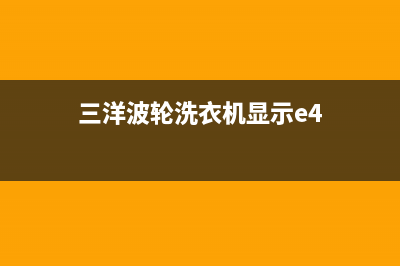 三洋波轮洗衣机显示e4